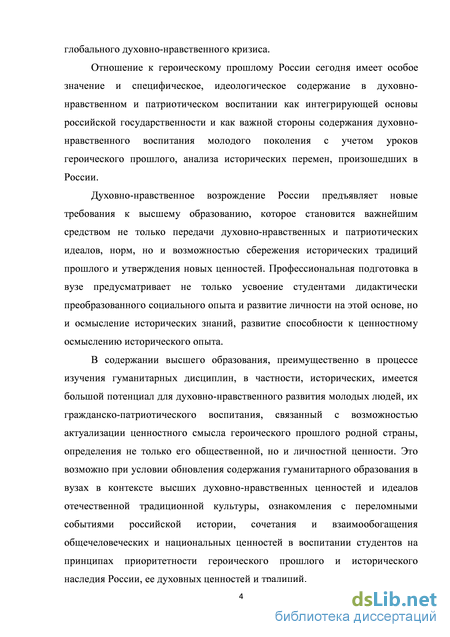 глобального духовно-нравственного кризиса.

Отношение к героическому прошлому России сегодня имеет особое значение и специфическое, идеологическое содержание в духовно-нравственном и патриотическом воспитании как интегрирующей основы российской государственности и как важной стороны содержания духовно-нравственного воспитания молодого поколения с учетом уроков героического прошлого, анализа исторических перемен, произошедших в России.

Духовно-нравственное возрождение России предъявляет новые требования к высшему образованию, которое становится важнейшим средством не только передачи духовно-нравственных и патриотических идеалов, норм, но и возможностью сбережения исторических традиций прошлого и утверждения новых ценностей. Профессиональная подготовка в вузе предусматривает не только усвоение студентами дидактически преобразованного социального опыта и развитие личности на этой основе, но и осмысление исторических знаний, развитие способности к ценностному осмыслению исторического опыта.

В содержании высшего образования, преимущественно в процессе изучения гуманитарных дисциплин, в частности, исторических, имеется большой потенциал для духовно-нравственного развития молодых людей, их гражданско-патриотического воспитания, связанный с возможностью актуализации ценностного смысла героического прошлого родной страны, определения не только его общественной, но и личностной ценности. Это возможно при условии обновления содержания гуманитарного образования в вузах в контексте высших духовно-нравственных ценностей и идеалов отечественной традиционной культуры, ознакомления с переломными событиями российской истории, сочетания и взаимообогащения общечеловеческих и национальных ценностей в воспитании студентов на принципах приоритетности героического прошлого и исторического наследия России, ее духовных ценностей и традиций.

4

dsLib.net
библиотека диссертаций